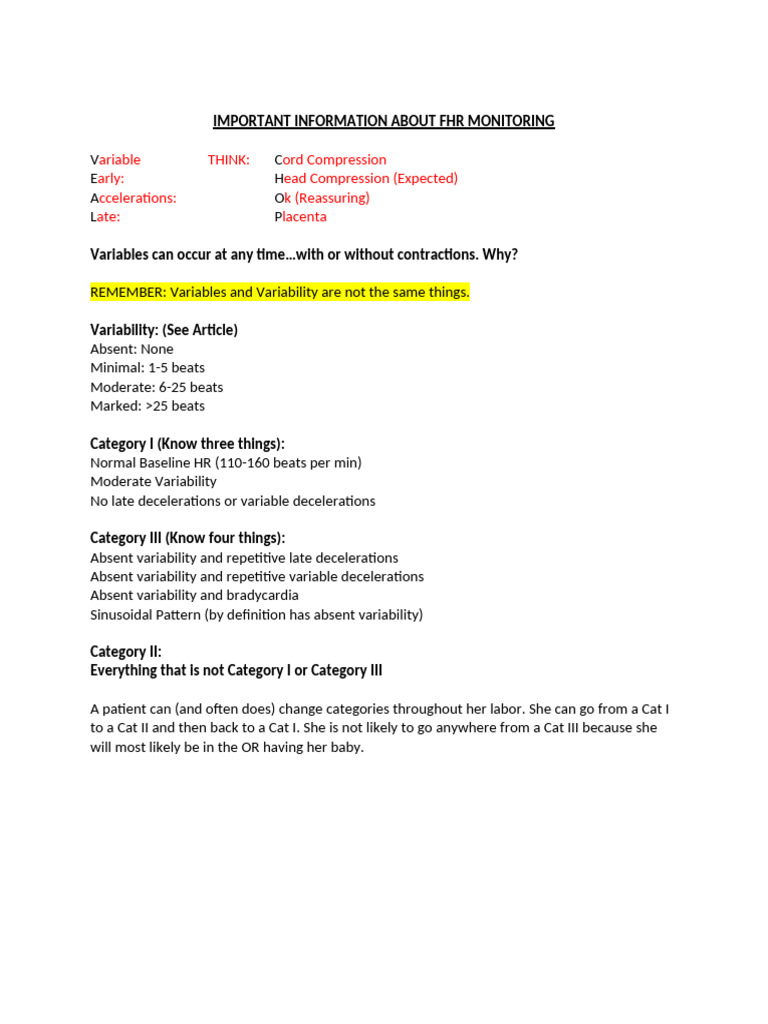 IMPORTANT INFORMATION ABOUT FHR MONITORING

Variable THINK: Cord Compression
Early: Head Compression (Expected)
Accelerations: Ok (Reassuring)
Late: Placenta

Variables can occur at any time...with or without contractions. Why?

REMEMBER: Variables and Variability are not the same things.

Variability: (See Article)
Absent: None
Minimal: 1-5 beats
Moderate: 6-25 beats
Marked: >25 beats

Category I (Know three things):
Normal Baseline HR (110-160 beats per min)
Moderate Variability
No late decelerations or variable decelerations

Category III (Know four things):
Absent variability and repetitive late decelerations
Absent variability and repetitive variable decelerations
Absent variability and bradycardia
Sinusoidal Pattern (by definition has absent variability)

Category II:
Everything that is not Category I or Category III

A patient can (and often does) change categories throughout her labor. She can go from a Cat I to a Cat II and then back to a Cat I. She is not likely to go anywhere from a Cat III because she will most likely be in the OR having her baby.